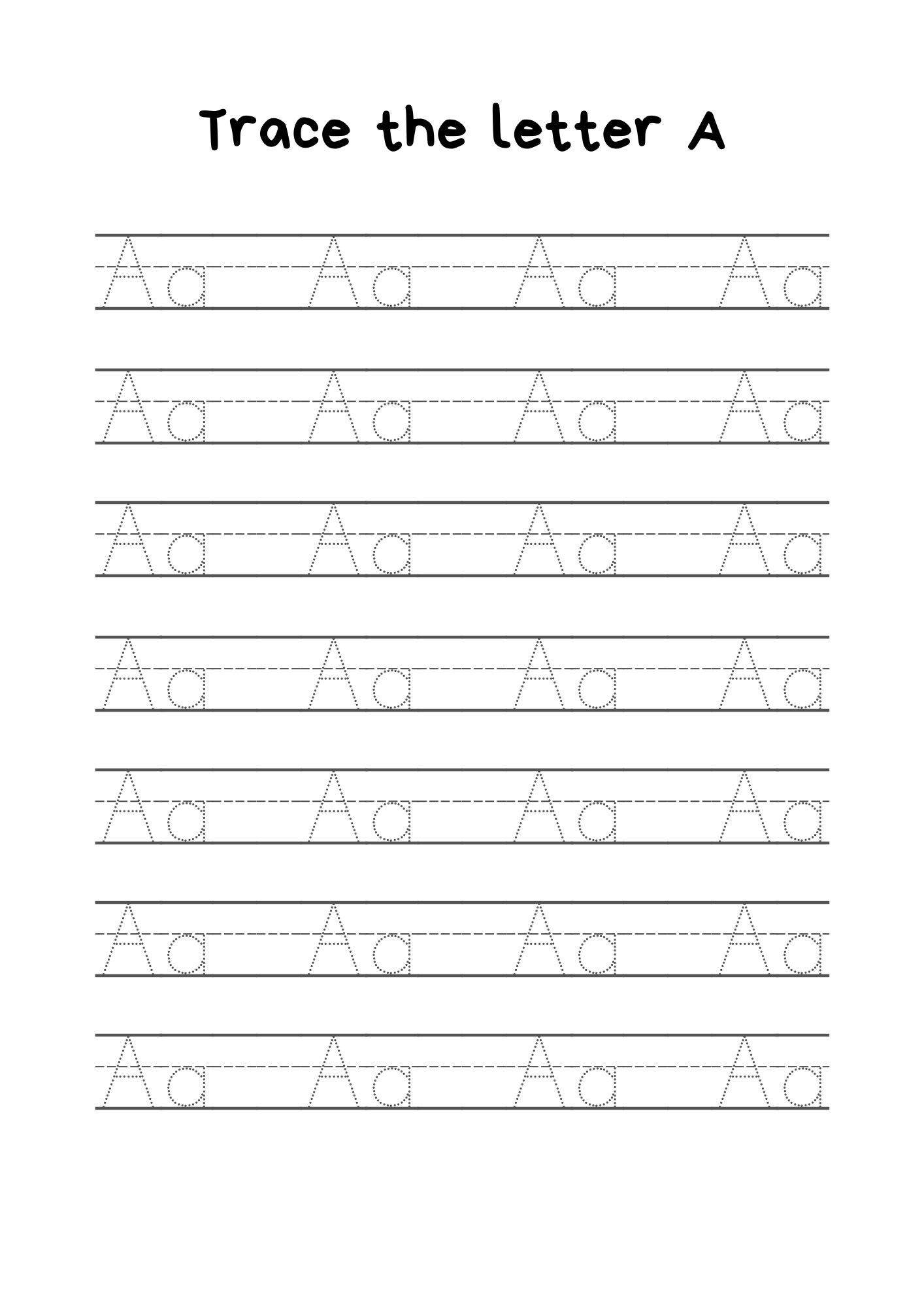 Trace the letter A

Aa Aa Aa Aa

Aa Aa Aa Aa

Aa Aa Aa Aa

Aa Aa Aa Aa

Aa Aa Aa Aa

Aa Aa Aa Aa

Aa Aa Aa Aa